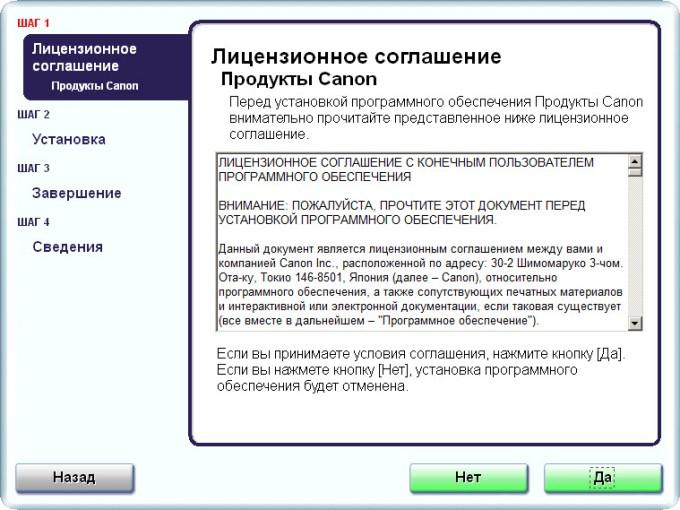 ШАГ 1

Лицензионное соглашение

Продукты Canon

ШАГ 2

Установка

ШАГ 3

Завершение

ШАГ 4

Сведения

Лицензионное соглашение

Продукты Canon

Перед установкой программного обеспечения Продукты Canon внимательно прочитайте представленное ниже лицензионное соглашение.

ЛИЦЕНЗИОННОЕ СОГЛАШЕНИЕ С КОНЕЧНЫМ ПОЛЬЗОВАТЕЛЕМ ПРОГРАММНОГО ОБЕСПЕЧЕНИЯ

ВНИМАНИЕ: ПОЖАЛУЙСТА, ПРОЧТИТЕ ЭТОТ ДОКУМЕНТ ПЕРЕД УСТАНОВКОЙ ПРОГРАММНОГО ОБЕСПЕЧЕНИЯ.

Данный документ является лицензионным соглашением между вами и компанией Canon Inc., расположенной по адресу: 30-2 Шимомаруко 3-чом. Ота-ку, Токио 146-8501, Япония (далее – Canon), относительно программного обеспечения, а также сопутствующих печатных материалов и интерактивной или электронной документации, если таковая существует (все вместе в дальнейшем – "Программное обеспечение").

Если вы принимаете условия соглашения, нажмите кнопку [Да]. Если вы нажмете кнопку [Нет], установка программного обеспечения будет отменена.

Назад

Нет

Да